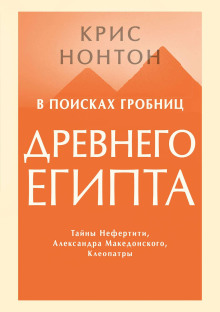 КРИС
НОНТОН

В ПОИСКАХ ГРОБНИЦ

ДРЕВНЕГО
ЕГИПТА

Тайны Нефертити,
Александра Македонского,
Клеопатры